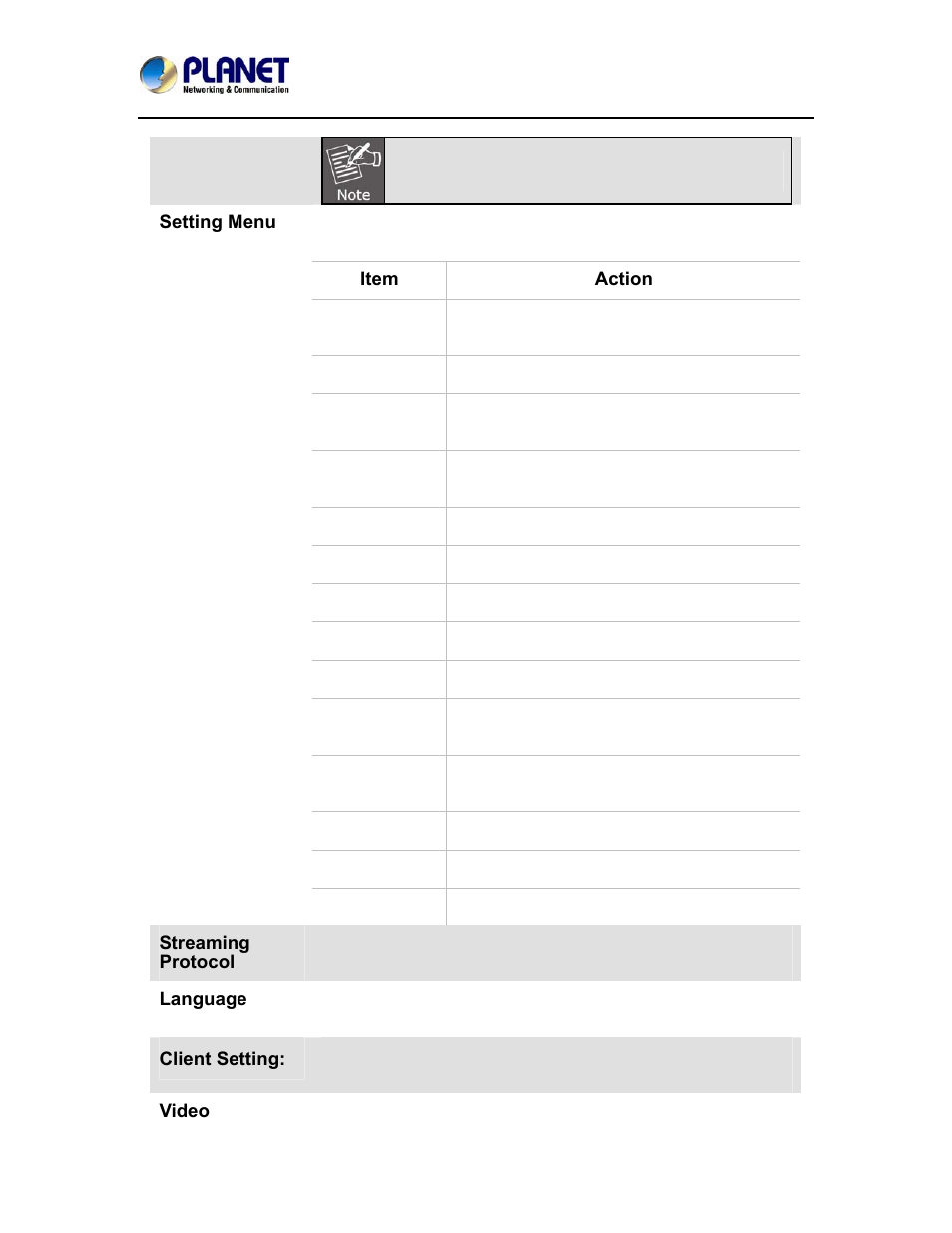 PLANET
Networking & Communication

Note

Setting Menu

| Item | Action |
|---|---|
| | |
| | |
| | |
| | |
| | |
| | |
| | |
| | |
| | |
| | |
| | |
| | |
| | |
| | |

Streaming Protocol

Language

Client Setting:

Video